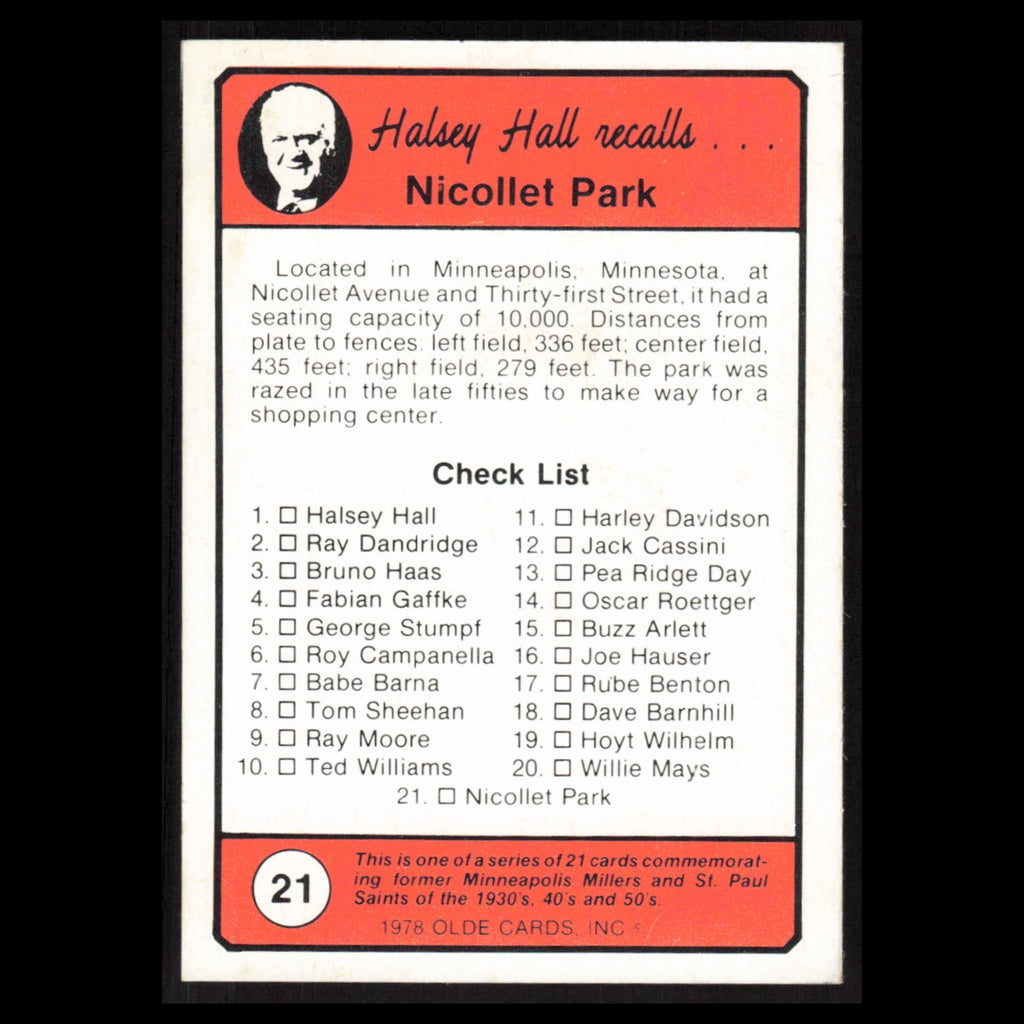 Halsey Hall recalls . . .
Nicollet Park

Located in Minneapolis, Minnesota, at Nicollet Avenue and Thirty-first Street, it had a seating capacity of 10,000. Distances from plate to fences: left field, 336 feet; center field, 435 feet; right field, 279 feet. The park was razed in the late fifties to make way for a shopping center.

Check List

1. ☐ Halsey Hall
2. ☐ Ray Dandridge
3. ☐ Bruno Haas
4. ☐ Fabian Gaffke
5. ☐ George Stumpf
6. ☐ Roy Campanella
7. ☐ Babe Barna
8. ☐ Tom Sheehan
9. ☐ Ray Moore
10. ☐ Ted Williams

11. ☐ Harley Davidson
12. ☐ Jack Cassini
13. ☐ Pea Ridge Day
14. ☐ Oscar Roettger
15. ☐ Buzz Arlett
16. ☐ Joe Hauser
17. ☐ Rube Benton
18. ☐ Dave Barnhill
19. ☐ Hoyt Wilhelm
20. ☐ Willie Mays

21. ☐ Nicollet Park

21

This is one of a series of 21 cards commemorating former Minneapolis Millers and St. Paul Saints of the 1930's, 40's and 50's.

1978 OLDE CARDS, INC ©